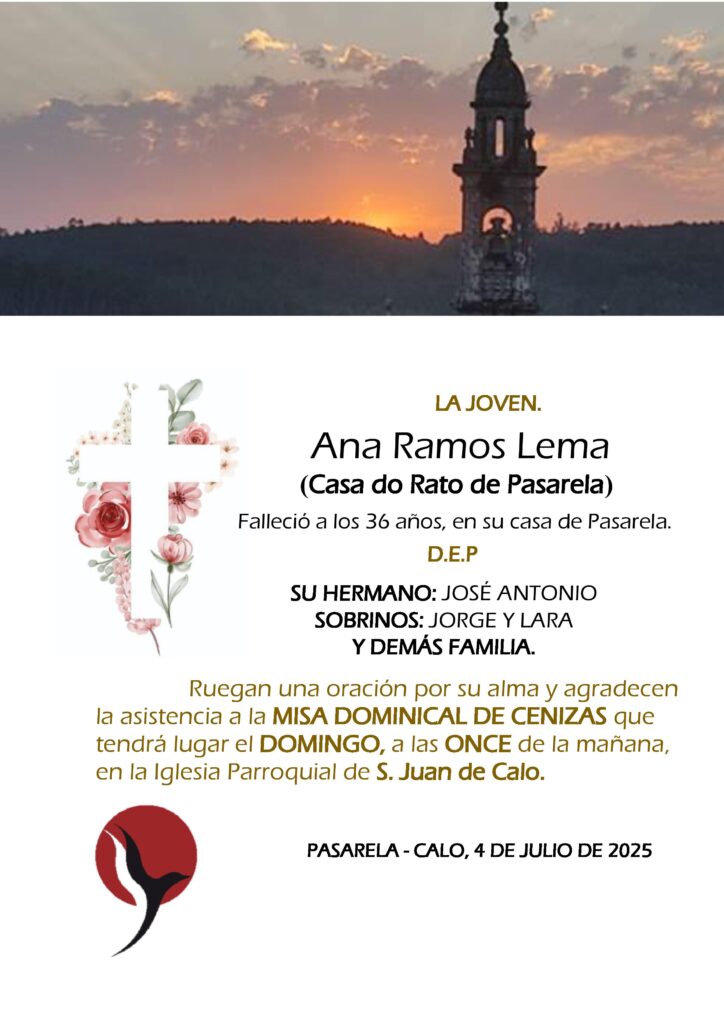 LA JOVEN.

Ana Ramos Lema

(Casa do Rato de Pasarela)

Falleció a los 36 años, en su casa de Pasarela.

D.E.P

SU HERMANO: JOSÉ ANTONIO
SOBRINOS: JORGE Y LARA
Y DEMÁS FAMILIA.

Ruegan una oración por su alma y agradecen la asistencia a la MISA DOMINICAL DE CENIZAS que tendrá lugar el DOMINGO, a las ONCE de la mañana, en la Iglesia Parroquial de S. Juan de Calo.

PASARELA - CALO, 4 DE JULIO DE 2025